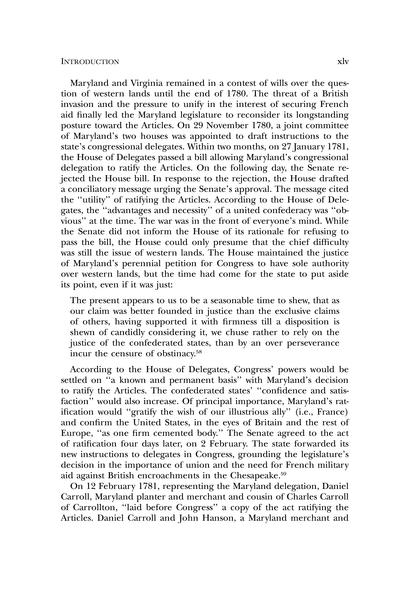 INTRODUCTION xlv

Maryland and Virginia remained in a contest of wills over the question of western lands until the end of 1780. The threat of a British invasion and the pressure to unify in the interest of securing French aid finally led the Maryland legislature to reconsider its longstanding posture toward the Articles. On 29 November 1780, a joint committee of Maryland's two houses was appointed to draft instructions to the state's congressional delegates. Within two months, on 27 January 1781, the House of Delegates passed a bill allowing Maryland's congressional delegation to ratify the Articles. On the following day, the Senate rejected the House bill. In response to the rejection, the House drafted a conciliatory message urging the Senate's approval. The message cited the "utility" of ratifying the Articles. According to the House of Delegates, the "advantages and necessity" of a united confederacy was "obvious" at the time. The war was in the front of everyone's mind. While the Senate did not inform the House of its rationale for refusing to pass the bill, the House could only presume that the chief difficulty was still the issue of western lands. The House maintained the justice of Maryland's perennial petition for Congress to have sole authority over western lands, but the time had come for the state to put aside its point, even if it was just:

The present appears to us to be a seasonable time to shew, that as our claim was better founded in justice than the exclusive claims of others, having supported it with firmness till a disposition is shewn of candidly considering it, we chuse rather to rely on the justice of the confederated states, than by an over perseverance incur the censure of obstinacy.$^{58}$

According to the House of Delegates, Congress' powers would be settled on "a known and permanent basis" with Maryland's decision to ratify the Articles. The confederated states' "confidence and satisfaction" would also increase. Of principal importance, Maryland's ratification would "gratify the wish of our illustrious ally" (i.e., France) and confirm the United States, in the eyes of Britain and the rest of Europe, "as one firm cemented body." The Senate agreed to the act of ratification four days later, on 2 February. The state forwarded its new instructions to delegates in Congress, grounding the legislature's decision in the importance of union and the need for French military aid against British encroachments in the Chesapeake.$^{59}$

On 12 February 1781, representing the Maryland delegation, Daniel Carroll, Maryland planter and merchant and cousin of Charles Carroll of Carrollton, "laid before Congress" a copy of the act ratifying the Articles. Daniel Carroll and John Hanson, a Maryland merchant and